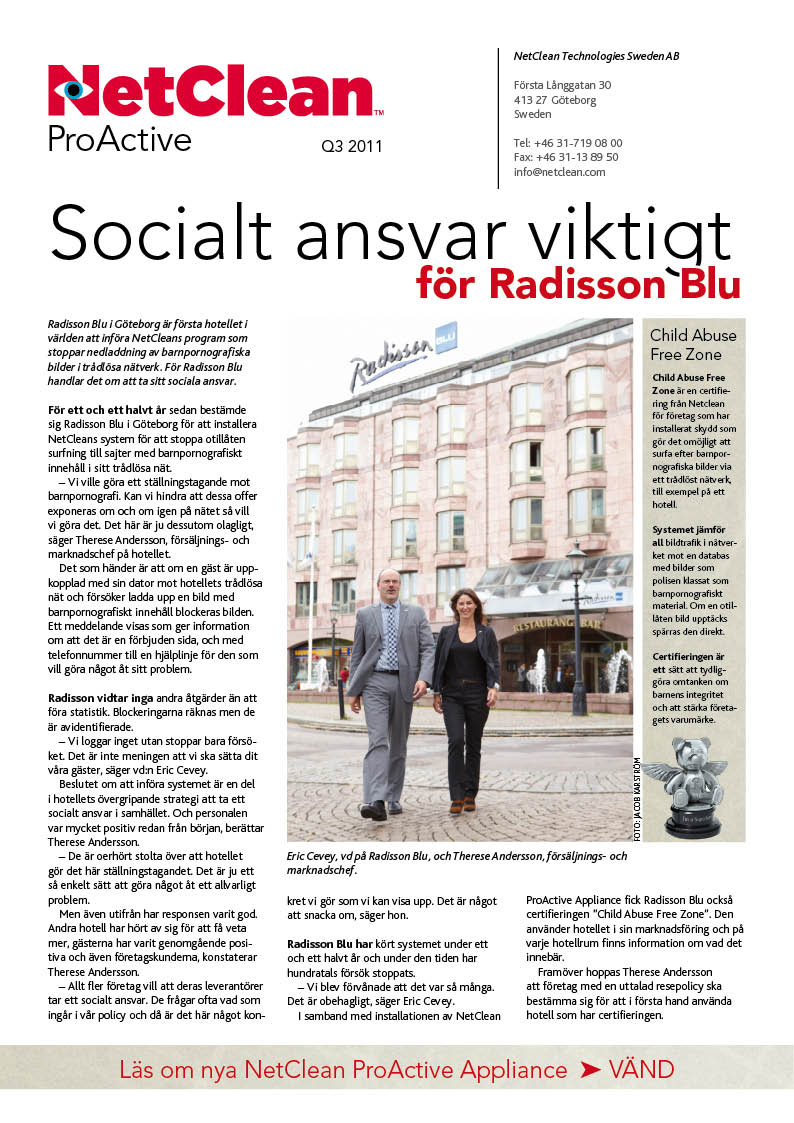 NetClean™
ProActive
Q3 2011

NetClean Technologies Sweden AB

Första Långgatan 30
413 27 Göteborg
Sweden

Tel: +46 31-719 08 00
Fax: +46 31-13 89 50
info@netclean.com

Socialt ansvar viktigt
för Radisson Blu

Radisson Blu i Göteborg är första hotellet i världen att införa NetCleans program som stoppar nedladdning av barnpornografiska bilder i trådlösa nätverk. För Radisson Blu handlar det om att ta sitt sociala ansvar.

För ett och ett halvt år sedan bestämde sig Radisson Blu i Göteborg för att installera NetCleans system för att stoppa otillåten surfning till sajter med barnpornografiskt innehåll i sitt trådlösa nät.

– Vi ville göra ett ställningstagande mot barnpornografi. Kan vi hindra att dessa offer exponeras om och om igen på nätet så vill vi göra det. Det här är ju dessutom olagligt, säger Therese Andersson, försäljnings- och marknadschef på hotellet.

Det som händer är att om en gäst är uppkopplad med sin dator mot hotellets trådlösa nät och försöker ladda upp en bild med barnpornografiskt innehåll blockeras bilden. Ett meddelande visas som ger information om att det är en förbjuden sida, och med telefonnummer till en hjälplinje för den som vill göra något åt sitt problem.

Radisson vidtar inga andra åtgärder än att föra statistik. Blockeringarna räknas men de är avidentifierade.

– Vi loggar inget utan stoppar bara försöket. Det är inte meningen att vi ska sätta dit våra gäster, säger vd:n Eric Cevey.

Beslutet om att införa systemet är en del i hotellets övergripande strategi att ta ett socialt ansvar i samhället. Och personalen var mycket positiv redan från början, berättar Therese Andersson.

– De är oerhört stolta över att hotellet gör det här ställningstagandet. Det är ju ett så enkelt sätt att göra något åt ett allvarligt problem.

Men även utifrån har responsen varit god. Andra hotell har hört av sig för att få veta mer, gästerna har varit genomgående positiva och även företagskunderna, konstaterar Therese Andersson.

– Allt fler företag vill att deras leverantörer tar ett socialt ansvar. De frågar ofta vad som ingår i vår policy och då är det här något konkret vi gör som vi kan visa upp. Det är något att snacka om, säger hon.

Radisson Blu har kört systemet under ett och ett halvt år och under den tiden har hundratals försök stoppats.

– Vi blev förvånade att det var så många. Det är obehagligt, säger Eric Cevey.

I samband med installationen av NetClean ProActive Appliance fick Radisson Blu också certifieringen "Child Abuse Free Zone". Den använder hotellet i sin marknadsföring och på varje hotellrum finns information om vad det innebär.

Framöver hoppas Therese Andersson att företag med en uttalad resepolicy ska bestämma sig för att i första hand använda hotell som har certifieringen.

Radisson BLU
RESTAURANG BAR
FOTO: JACOB KARSTRÖM

Eric Cevey, vd på Radisson Blu, och Therese Andersson, försäljnings- och marknadschef.

Child Abuse Free Zone

Child Abuse Free Zone är en certifiering från Netclean för företag som har installerat skydd som gör det omöjligt att surfa efter barnpornografiska bilder via ett trådlöst nätverk, till exempel på ett hotell.

Systemet jämför all bildtrafik i nätverket mot en databas med bilder som polisen klassat som barnpornografiskt material. Om en otillåten bild upptäcks spärras den direkt.

Certifieringen är ett sätt att tydliggöra omtanken om barnens integritet och att stärka företagets varumärke.

Läs om nya NetClean ProActive Appliance ➤ VÄND